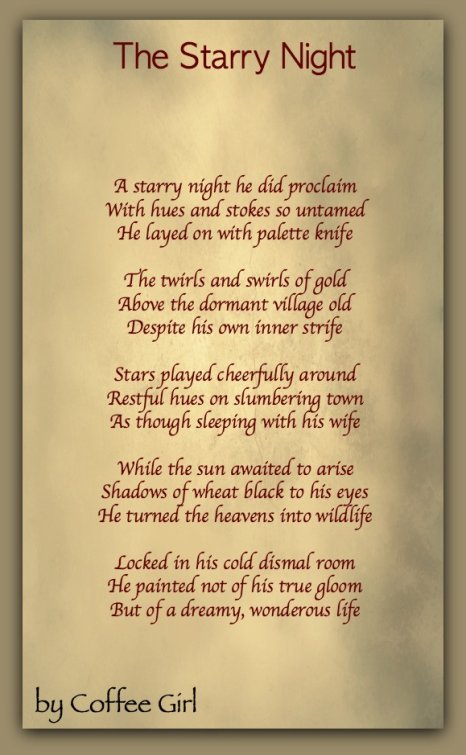 The Starry Night

A starry night he did proclaim
With hues and stokes so untamed
He layed on with palette knife

The twirls and swirls of gold
Above the dormant village old
Despite his own inner strife

Stars played cheerfully around
Restful hues on slumbering town
As though sleeping with his wife

While the sun awaited to arise
Shadows of wheat black to his eyes
He turned the heavens into wildlife

Locked in his cold dismal room
He painted not of his true gloom
But of a dreamy, wonderous life

by Coffee Girl